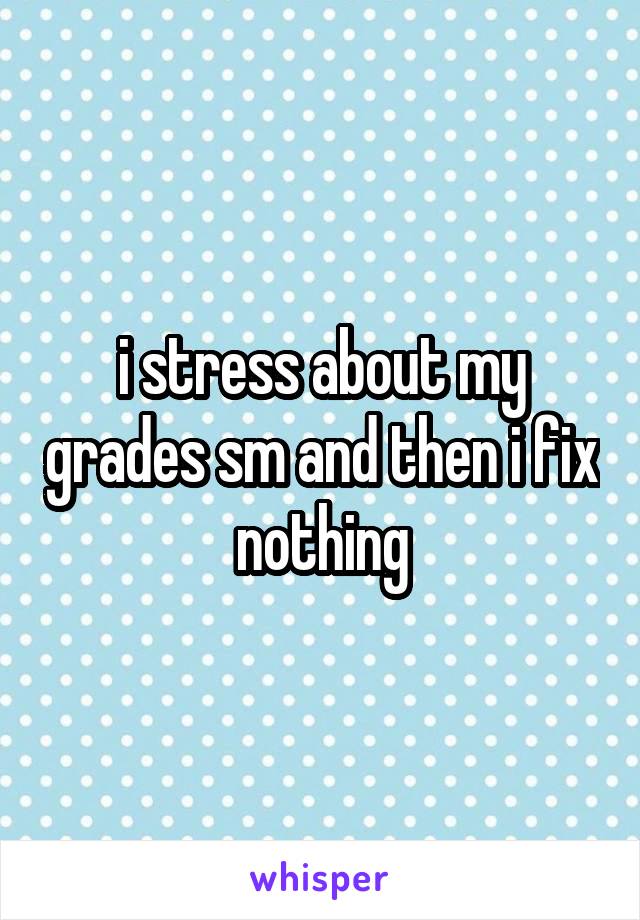 i stress about my grades sm and then i fix nothing

whisper